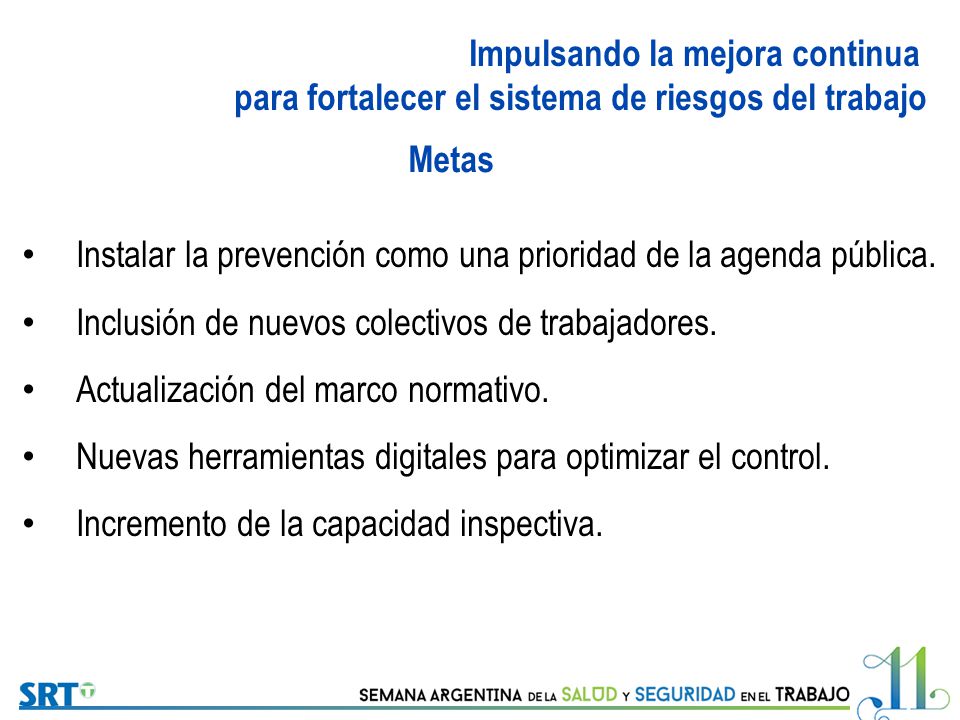 Impulsando la mejora continua
para fortalecer el sistema de riesgos del trabajo

Metas

• Instalar la prevención como una prioridad de la agenda pública.
• Inclusión de nuevos colectivos de trabajadores.
• Actualización del marco normativo.
• Nuevas herramientas digitales para optimizar el control.
• Incremento de la capacidad inspectiva.

SRT

SEMANA ARGENTINA DE LA SALUD Y SEGURIDAD EN EL TRABAJO

11